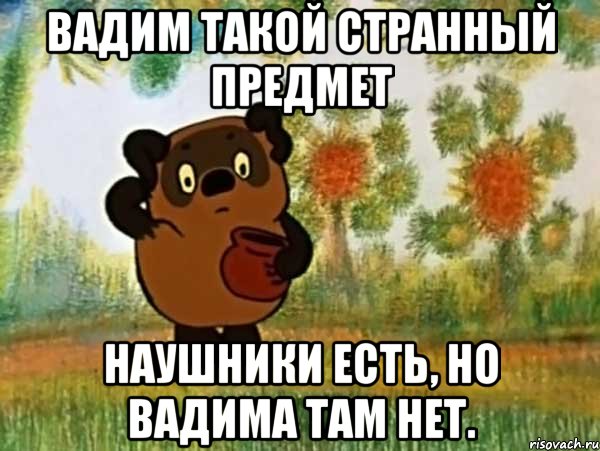 ВАДИМ ТАКОЙ СТРАННЫЙ ПРЕДМЕТ

НАУШНИКИ ЕСТЬ, НО ВАДИМА ТАМ НЕТ.

risovach.ru